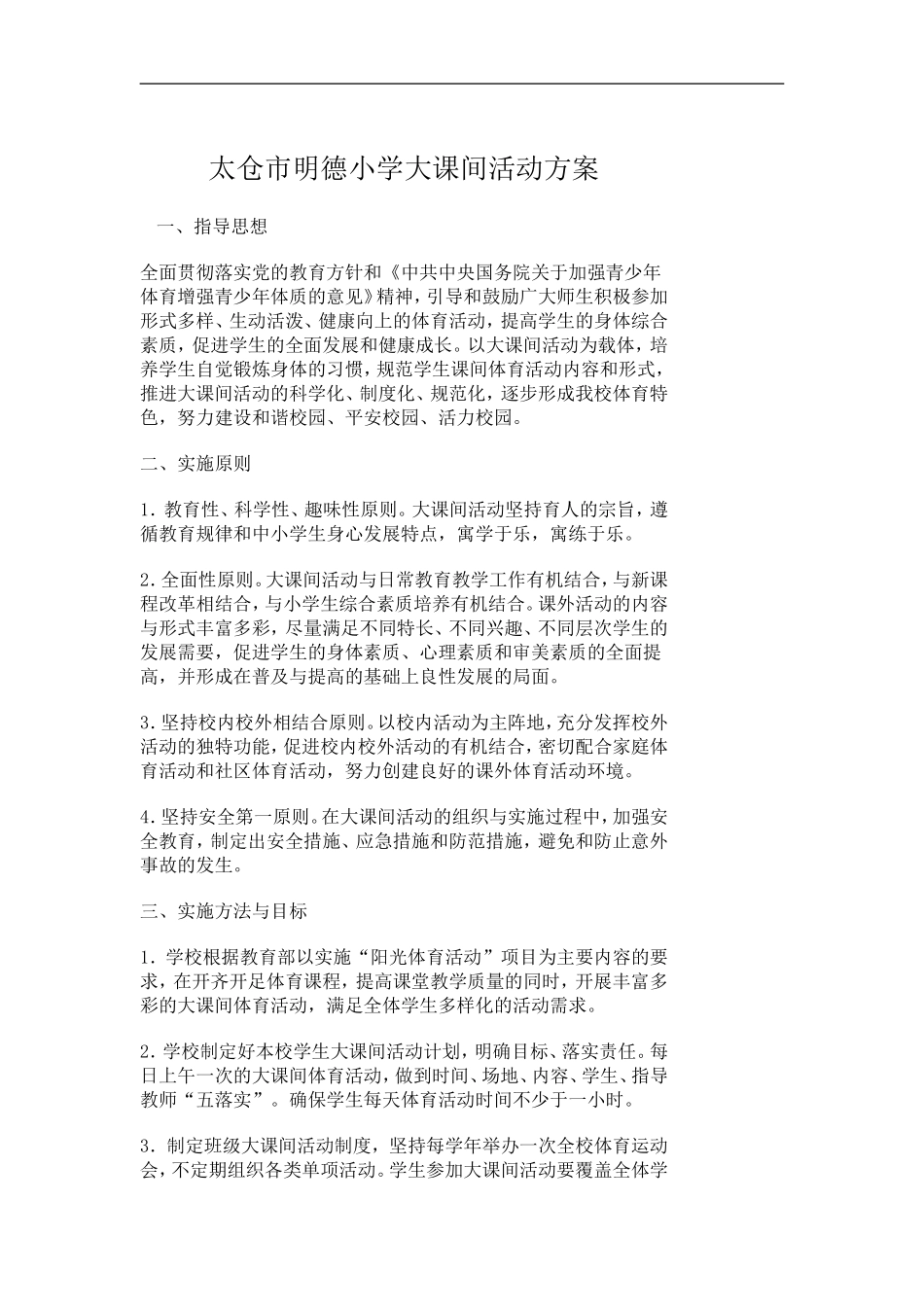 太仓市明德小学大课间活动方案

一、指导思想

全面贯彻落实党的教育方针和《中共中央国务院关于加强青少年体育增强青少年体质的意见》精神，引导和鼓励广大师生积极参加形式多样、生动活泼、健康向上的体育活动，提高学生的身体综合素质，促进学生的全面发展和健康成长。以大课间活动为载体，培养学生自觉锻炼身体的习惯，规范学生课间体育活动内容和形式，推进大课间活动的科学化、制度化、规范化，逐步形成我校体育特色，努力建设和谐校园、平安校园、活力校园。

二、实施原则

1. 教育性、科学性、趣味性原则。大课间活动坚持育人的宗旨，遵循教育规律和中小学生身心发展特点，寓学于乐，寓练于乐。

2. 全面性原则。大课间活动与日常教育教学工作有机结合，与新课程改革相结合，与小学生综合素质培养有机结合。课外活动的内容与形式丰富多彩，尽量满足不同特长、不同兴趣、不同层次学生的发展需要，促进学生的身体素质、心理素质和审美素质的全面提高，并形成在普及与提高的基础上良性发展的局面。

3. 坚持校内校外相结合原则。以校内活动为主阵地，充分发挥校外活动的独特功能，促进校内校外活动的有机结合，密切配合家庭体育活动和社区体育活动，努力创建良好的课外体育活动环境。

4. 坚持安全第一原则。在大课间活动的组织与实施过程中，加强安全教育，制定出安全措施、应急措施和防范措施，避免和防止意外事故的发生。

三、实施方法与目标

1. 学校根据教育部以实施“阳光体育活动”项目为主要内容的要求，在开齐开足体育课程，提高课堂教学质量的同时，开展丰富多彩的大课间体育活动，满足全体学生多样化的活动需求。

2. 学校制定好本校学生大课间活动计划，明确目标、落实责任。每日上午一次的大课间体育活动，做到时间、场地、内容、学生、指导教师“五落实”。确保学生每天体育活动时间不少于一小时。

3. 制定班级大课间活动制度，坚持每学年举办一次全校体育运动会，不定期组织各类单项活动。学生参加大课间活动要覆盖全体学